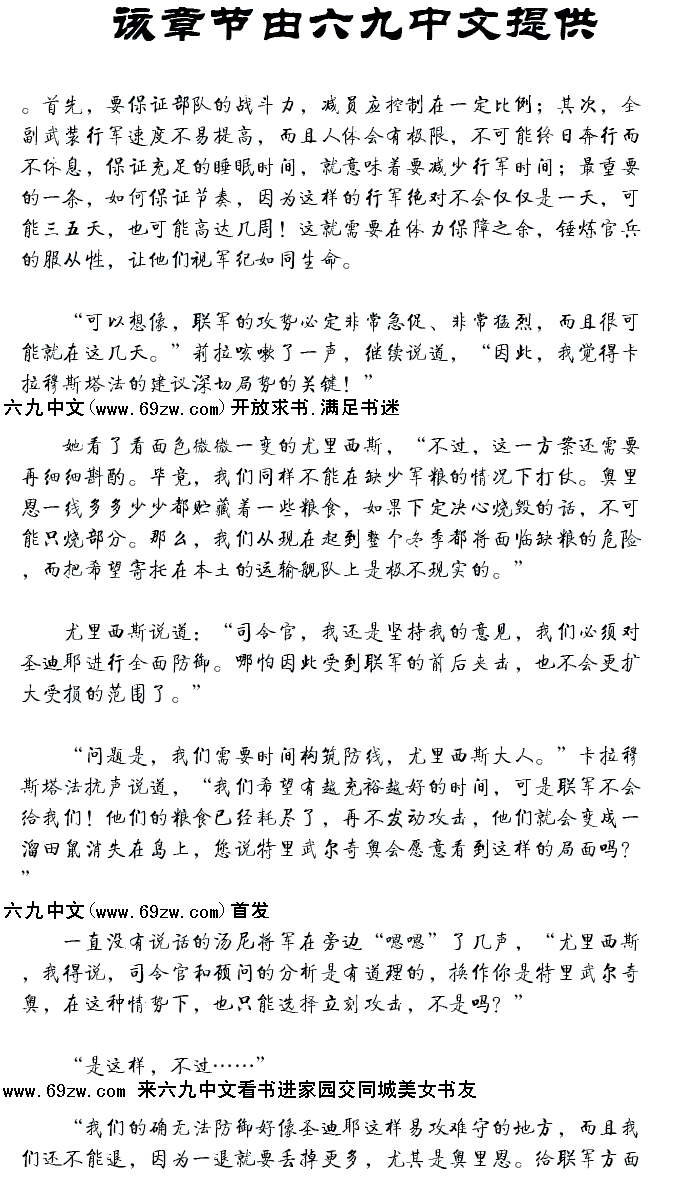 该章节由六九中文提供

。首先，要保证部队的战斗力，减员应控制在一定比例；其次，全副武装行军速度不易提高，而且人体会有极限，不可能终日奔行而不休息，保证充足的睡眠时间，就意味着要减少行军时间；最重要的一条，如何保证节奏，因为这样的行军绝对不会仅仅是一天，可能三五天，也可能高达几周！这就需要在体力保障之余，锤炼官兵的服从性，让他们视军纪如同生命。

“可以想像，联军的攻势必定非常急促、非常猛烈，而且很可能就在这几天。”莉拉咳嗽了一声，继续说道，“因此，我觉得卡拉穆斯塔法的建议深切局势的关键！”

六九中文(www.69zw.com)开放求书.满足书迷

她看了看面色微微一变的尤里西斯，“不过，这一方案还需要再细细斟酌。毕竟，我们同样不能在缺少军粮的情况下打仗。奥里恩一线多多少少都贮藏着一些粮食，如果下定决心烧毁的话，不可能只烧部分。那么，我们从现在起到整个冬季都将面临缺粮的危险，而把希望寄托在本土的运输舰队上是极不现实的。”

尤里西斯说道：“司令官，我还是坚持我的意见，我们必须对圣迪耶进行全面防御。哪怕因此受到联军的前后夹击，也不会更扩大受损的范围了。”

“问题是，我们需要时间构筑防线，尤里西斯大人。”卡拉穆斯塔法抗声说道，“我们希望有越充裕越好的时间，可是联军不会给我们！他们的粮食已经耗尽了，再不发动攻击，他们就会变成一溜田鼠消失在岛上，您说特里武尔奇奥会愿意看到这样的局面吗？”

六九中文(www.69zw.com)首发

一直没有说话的汤尼将军在旁边“嗯嗯”了几声，“尤里西斯，我得说，司令官和顾问的分析是有道理的，换作你是特里武尔奇奥，在这种情势下，也只能选择立刻攻击，不是吗？”

“是这样，不过……”

www.69zw.com 来六九中文看书进家园交同城美女书友

“我们的确无法防御好像圣迪耶这样易攻难守的地方，而且我们还不能退，因为一退就要丢掉更多，尤其是奥里恩。给联军方面